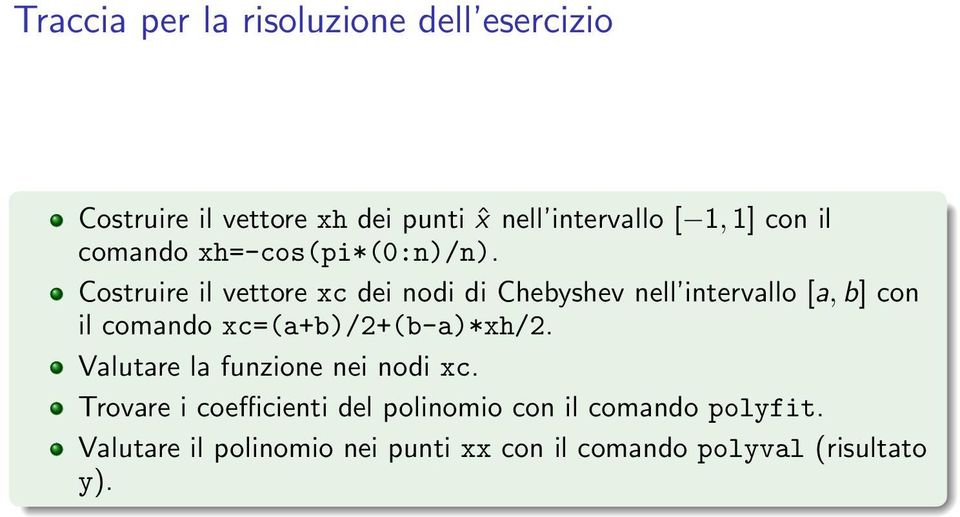 Traccia per la risoluzione dell'esercizio

- Costruire il vettore xh dei punti $\hat{x}$ nell'intervallo $[-1, 1]$ con il comando xh=-cos(pi*(0:n)/n).
- Costruire il vettore xc dei nodi di Chebyshev nell'intervallo $[a, b]$ con il comando xc=(a+b)/2+(b-a)*xh/2.
- Valutare la funzione nei nodi xc.
- Trovare i coefficienti del polinomio con il comando polyfit.
- Valutare il polinomio nei punti xx con il comando polyval (risultato y).